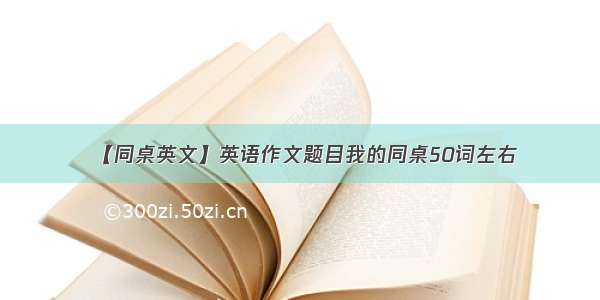 【同桌英文】英语作文题目我的同桌50词左右

©300zi.50zi.cn